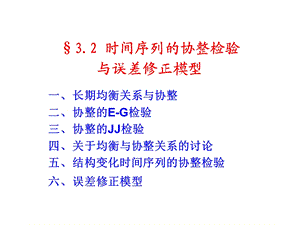 §3.2 时间序列的协整检验与误差修正模型

一、长期均衡关系与协整
二、协整的E-G检验
三、协整的JJ检验
四、关于均衡与协整关系的讨论
五、结构变化时间序列的协整检验
六、误差修正模型